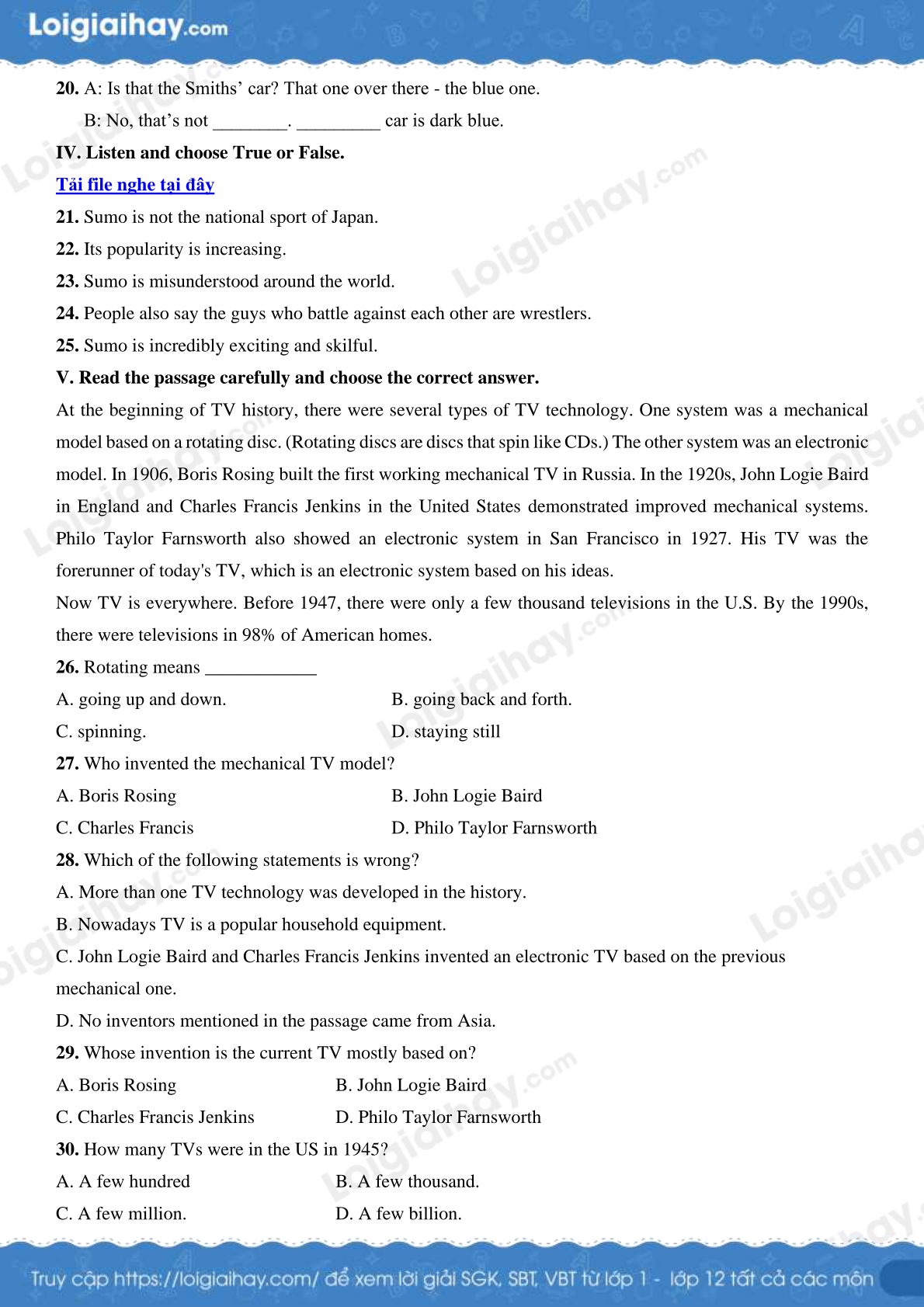 Loigiaihay.com

**20.** A: Is that the Smiths' car? That one over there - the blue one.

B: No, that's not ________. _________ car is dark blue.

**IV. Listen and choose True or False.**

Tải file nghe tại đây

**21.** Sumo is not the national sport of Japan.

**22.** Its popularity is increasing.

**23.** Sumo is misunderstood around the world.

**24.** People also say the guys who battle against each other are wrestlers.

**25.** Sumo is incredibly exciting and skilful.

**V. Read the passage carefully and choose the correct answer.**

At the beginning of TV history, there were several types of TV technology. One system was a mechanical model based on a rotating disc. (Rotating discs are discs that spin like CDs.) The other system was an electronic model. In 1906, Boris Rosing built the first working mechanical TV in Russia. In the 1920s, John Logie Baird in England and Charles Francis Jenkins in the United States demonstrated improved mechanical systems. Philo Taylor Farnsworth also showed an electronic system in San Francisco in 1927. His TV was the forerunner of today's TV, which is an electronic system based on his ideas.

Now TV is everywhere. Before 1947, there were only a few thousand televisions in the U.S. By the 1990s, there were televisions in 98% of American homes.

**26.** Rotating means ____________

A. going up and down.

B. going back and forth.

C. spinning.

D. staying still

**27.** Who invented the mechanical TV model?

A. Boris Rosing

B. John Logie Baird

C. Charles Francis

D. Philo Taylor Farnsworth

**28.** Which of the following statements is wrong?

A. More than one TV technology was developed in the history.

B. Nowadays TV is a popular household equipment.

C. John Logie Baird and Charles Francis Jenkins invented an electronic TV based on the previous mechanical one.

D. No inventors mentioned in the passage came from Asia.

**29.** Whose invention is the current TV mostly based on?

A. Boris Rosing

B. John Logie Baird

C. Charles Francis Jenkins

D. Philo Taylor Farnsworth

**30.** How many TVs were in the US in 1945?

A. A few hundred

B. A few thousand.

C. A few million.

D. A few billion.

Truy cập https://loigiaihay.com/ để xem lời giải SGK, SBT, VBT từ lớp 1 - lớp 12 tất cả các môn